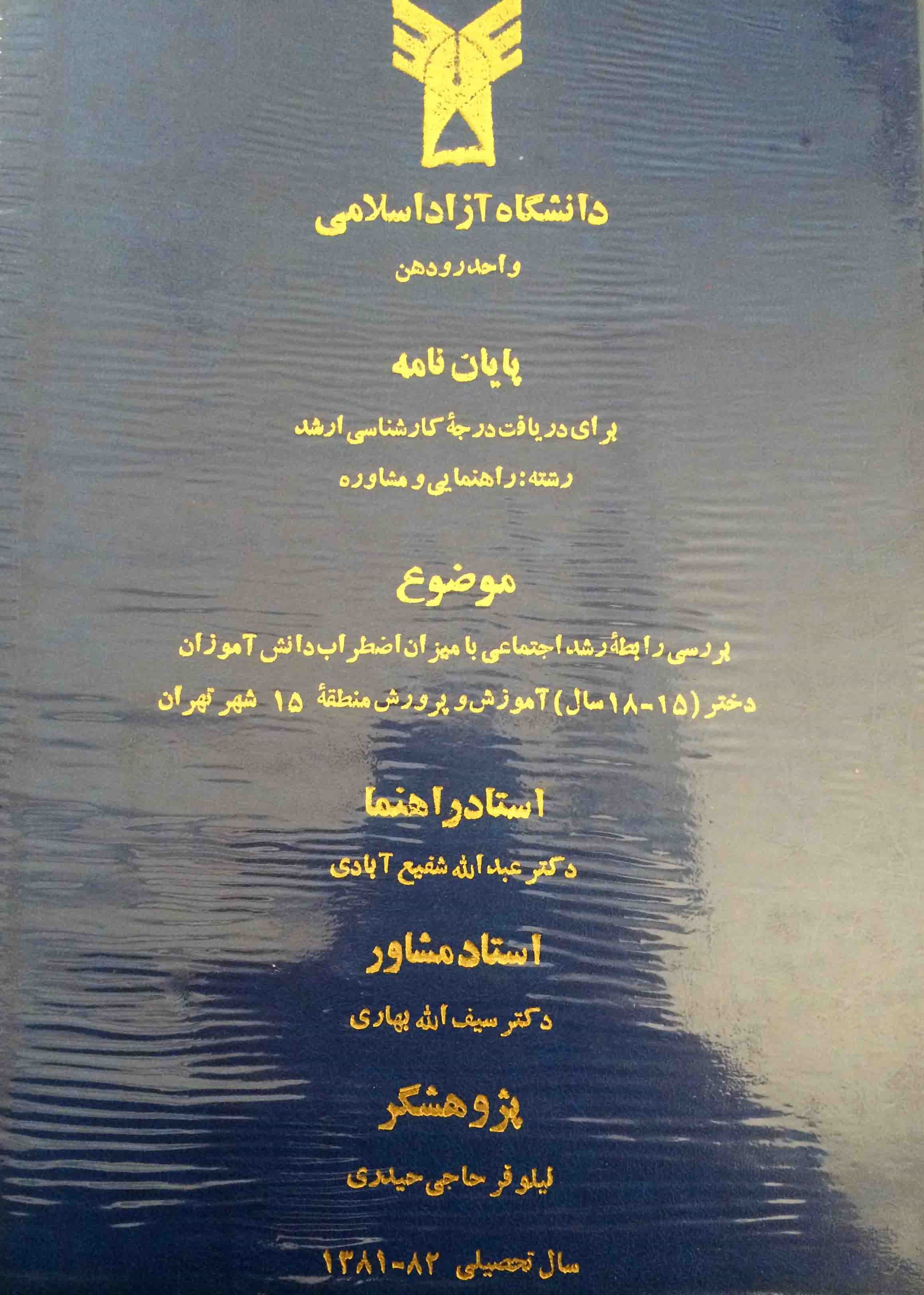 دانشگاه آزاد اسلامی

واحد رودهن

پایان نامه

برای دریافت درجهٔ کارشناسی ارشد

رشته: راهنمایی و مشاوره

موضوع

بررسی رابطهٔ رشد اجتماعی با میزان اضطراب دانش آموزان دختر (۱۵-۱۸ سال) آموزش و پرورش منطقهٔ ۱۵ شهر تهران

استاد راهنما

دکتر عبدالله شفیع آبادی

استاد مشاور

دکتر سیف الله بهاری

پژوهشگر

نیلوفر حاجی حیدری

سال تحصیلی ۸۲-۱۳۸۱